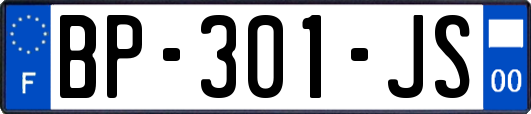 F
BP-301-JS
00